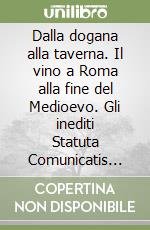 unilibro

Dalla dogana alla taverna. Il vino a Roma alla fine del Medioevo. Gli inediti Statuta Comunicatis...

COPERTINA NON DISPONIBILE